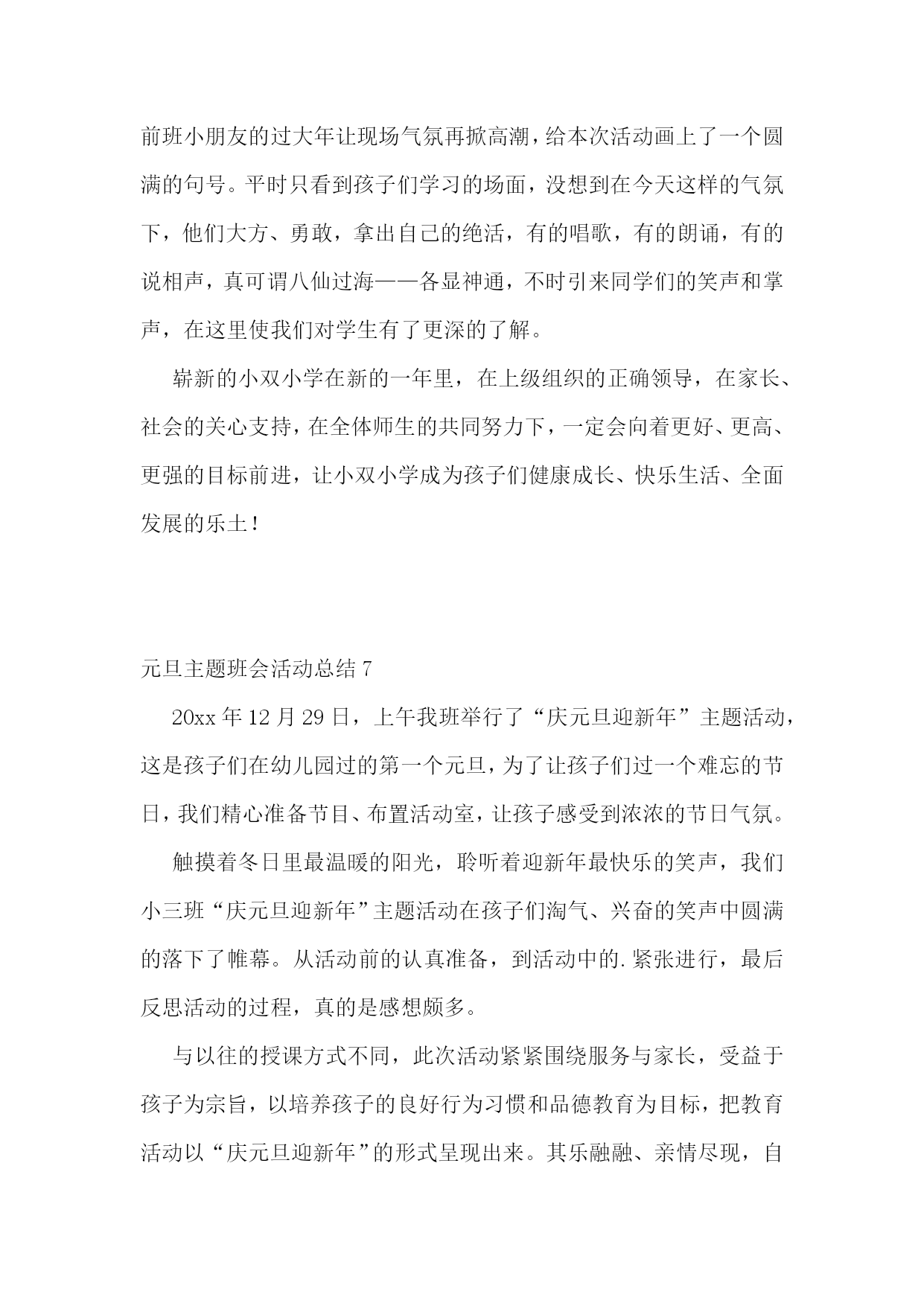 前班小朋友的过大年让现场气氛再掀高潮，给本次活动画上了一个圆满的句号。平时只看到孩子们学习的场面，没想到在今天这样的气氛下，他们大方、勇敢，拿出自己的绝活，有的唱歌，有的朗诵，有的说相声，真可谓八仙过海——各显神通，不时引来同学们的笑声和掌声，在这里使我们对学生有了更深的了解。

崭新的小双小学在新的一年里，在上级组织的正确领导，在家长、社会的关心支持，在全体师生的共同努力下，一定会向着更好、更高、更强的目标前进，让小双小学成为孩子们健康成长、快乐生活、全面发展的乐土！

元旦主题班会活动总结 7

20xx 年 12 月 29 日，上午我班举行了“庆元旦迎新年”主题活动，这是孩子们在幼儿园过的第一个元旦，为了让孩子们过一个难忘的节日，我们精心准备节目、布置活动室，让孩子感受到浓浓的节日气氛。

触摸着冬日里最温暖的阳光，聆听着迎新年最快乐的笑声，我们小三班“庆元旦迎新年”主题活动在孩子们淘气、兴奋的笑声中圆满的落下了帷幕。从活动前的认真准备，到活动中的.紧张进行，最后反思活动的过程，真的是感想颇多。

与以往的授课方式不同，此次活动紧紧围绕服务与家长，受益于孩子为宗旨，以培养孩子的良好行为习惯和品德教育为目标，把教育活动以“庆元旦迎新年”的形式呈现出来。其乐融融、亲情尽现，自